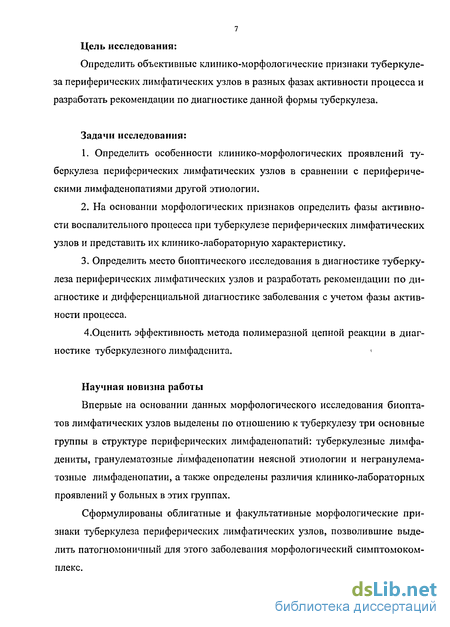 7

Цель исследования:

Определить объективные клинико-морфологические признаки туберкулеза периферических лимфатических узлов в разных фазах активности процесса и разработать рекомендации по диагностике данной формы туберкулеза.

Задачи исследования:

1. Определить особенности клинико-морфологических проявлений туберкулеза периферических лимфатических узлов в сравнении с периферическими лимфаденопатиями другой этиологии.

2. На основании морфологических признаков определить фазы активности воспалительного процесса при туберкулезе периферических лимфатических узлов и представить их клинико-лабораторную характеристику.

3. Определить место биоптического исследования в диагностике туберкулеза периферических лимфатических узлов и разработать рекомендации по диагностике и дифференциальной диагностике заболевания с учетом фазы активности процесса.

4.Оценить эффективность метода полимеразной цепной реакции в диагностике туберкулезного лимфаденита.

Научная новизна работы

Впервые на основании данных морфологического исследования биоптатов лимфатических узлов выделены по отношению к туберкулезу три основные группы в структуре периферических лимфаденопатий: туберкулезные лимфадениты, гранулематозные лимфаденопатии неясной этиологии и негранулематозные лимфаденопатии, а также определены различия клинико-лабораторных проявлений у больных в этих группах.

Сформулированы облигатные и факультативные морфологические признаки туберкулеза периферических лимфатических узлов, позволившие выделить патогномоничный для этого заболевания морфологический симптомокомплекс.

dsLib.net
библиотека диссертаций